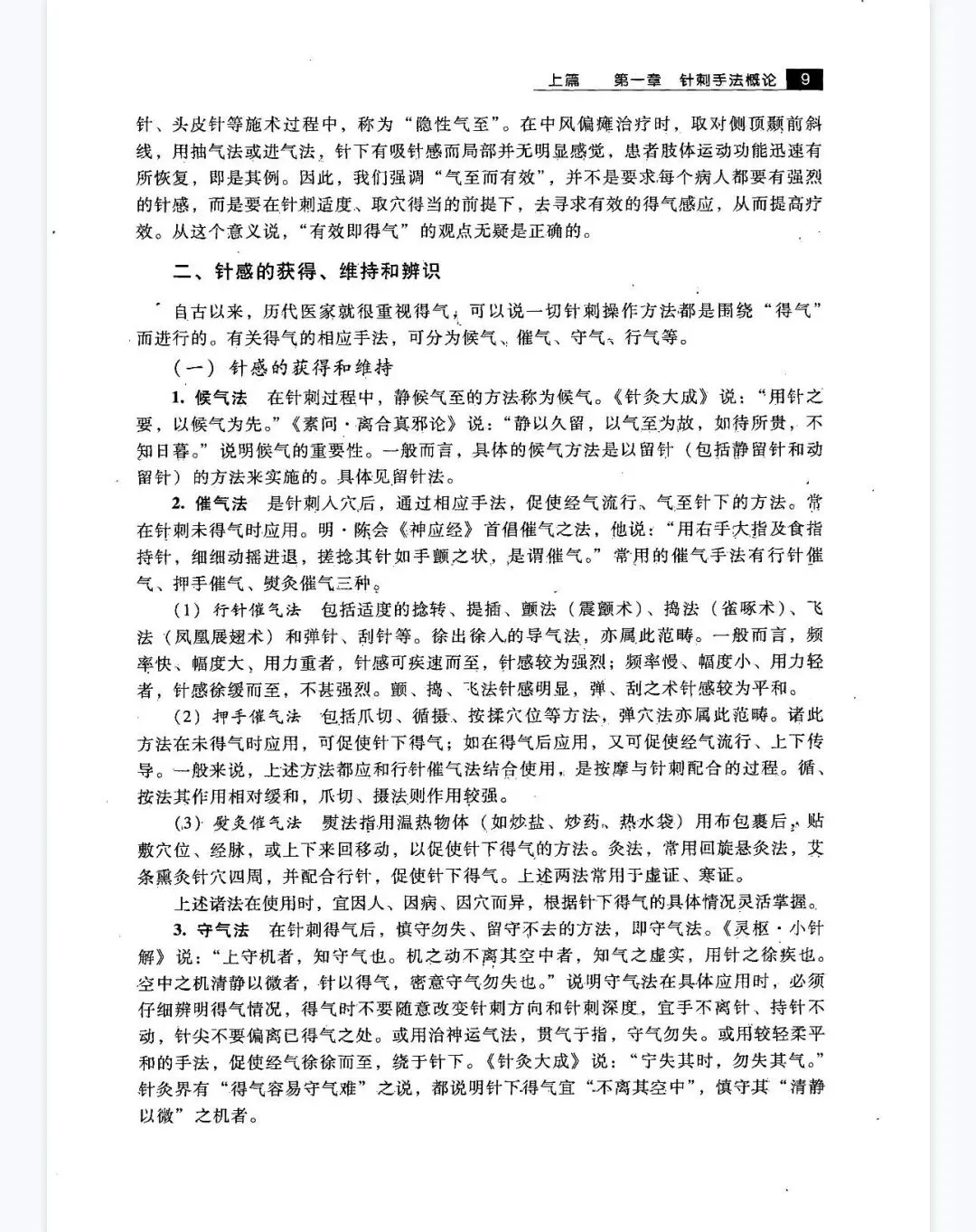 上篇　第一章　针刺手法概论　9

针、头皮针等施术过程中，称为“隐性气至”。在中风偏瘫治疗时，取对侧顶颞前斜线，用抽气法或进气法，针下有吸针感而局部并无明显感觉，患者肢体运动功能迅速有所恢复，即是其例。因此，我们强调“气至而有效”，并不是要求每个病人都要有强烈的针感，而是要在针刺适度、取穴得当的前提下，去寻求有效的得气感应，从而提高疗效。从这个意义说，“有效即得气”的观点无疑是正确的。

二、针感的获得、维持和辨识

自古以来，历代医家就很重视得气，可以说一切针刺操作方法都是围绕“得气”而进行的。有关得气的相应手法，可分为候气、催气、守气、行气等。

（一）针感的获得和维持

1. 候气法　在针刺过程中，静候气至的方法称为候气。《针灸大成》说：“用针之要，以候气为先。”《素问·离合真邪论》说：“静以久留，以气至为故，如待所贵，不知日暮。”说明候气的重要性。一般而言，具体的候气方法是以留针（包括静留针和动留针）的方法来实施的。具体见留针法。

2. 催气法　是针刺入穴后，通过相应手法，促使经气流行、气至针下的方法。常在针刺未得气时应用。明·陈会《神应经》首倡催气之法，他说：“用右手大指及食指持针，细细动摇进退，搓捻其针如手颤之状，是谓催气。”常用的催气手法有行针催气、押手催气、熨灸催气三种。

（1）行针催气法　包括适度的捻转、提插、颤法（震颤术）、捣法（雀啄术）、飞法（凤凰展翅术）和弹针、刮针等。徐出徐入的导气法，亦属此范畴。一般而言，频率快、幅度大、用力重者，针感可疾速而至，针感较为强烈；频率慢、幅度小、用力轻者，针感徐缓而至，不甚强烈。颤、捣、飞法针感明显，弹、刮之术针感较为平和。

（2）押手催气法　包括爪切、循摄、按揉穴位等方法，弹穴法亦属此范畴。诸此方法在未得气时应用，可促使针下得气；如在得气后应用，又可促使经气流行、上下传导。一般来说，上述方法都应和行针催气法结合使用，是按摩与针刺配合的过程。循、按法其作用相对缓和，爪切、摄法则作用较强。

（3）熨灸催气法　熨法指用温热物体（如炒盐、炒药、热水袋）用布包裹后，贴敷穴位、经脉，或上下来回移动，以促使针下得气的方法。灸法，常用回旋悬灸法，艾条熏灸针穴四周，并配合行针，促使针下得气。上述两法常用于虚证、寒证。

上述诸法在使用时，宜因人、因病、因穴而异，根据针下得气的具体情况灵活掌握。

3. 守气法　在针刺得气后，慎守勿失、留守不去的方法，即守气法。《灵枢·小针解》说：“上守机者，知守气也。机之动不离其空中者，知气之虚实，用针之徐疾也。空中之机清静以微者，针以得气，密意守气勿失也。”说明守气法在具体应用时，必须仔细辨明得气情况，得气时不要随意改变针刺方向和针刺深度，宜手不离针、持针不动，针尖不要偏离已得气之处。或用治神运气法，贯气于指，守气勿失。或用较轻柔平和的手法，促使经气徐徐而至，绕于针下。《针灸大成》说：“宁失其时，勿失其气。”针灸界有“得气容易守气难”之说，都说明针下得气宜“不离其空中”，慎守其“清静以微”之机者。